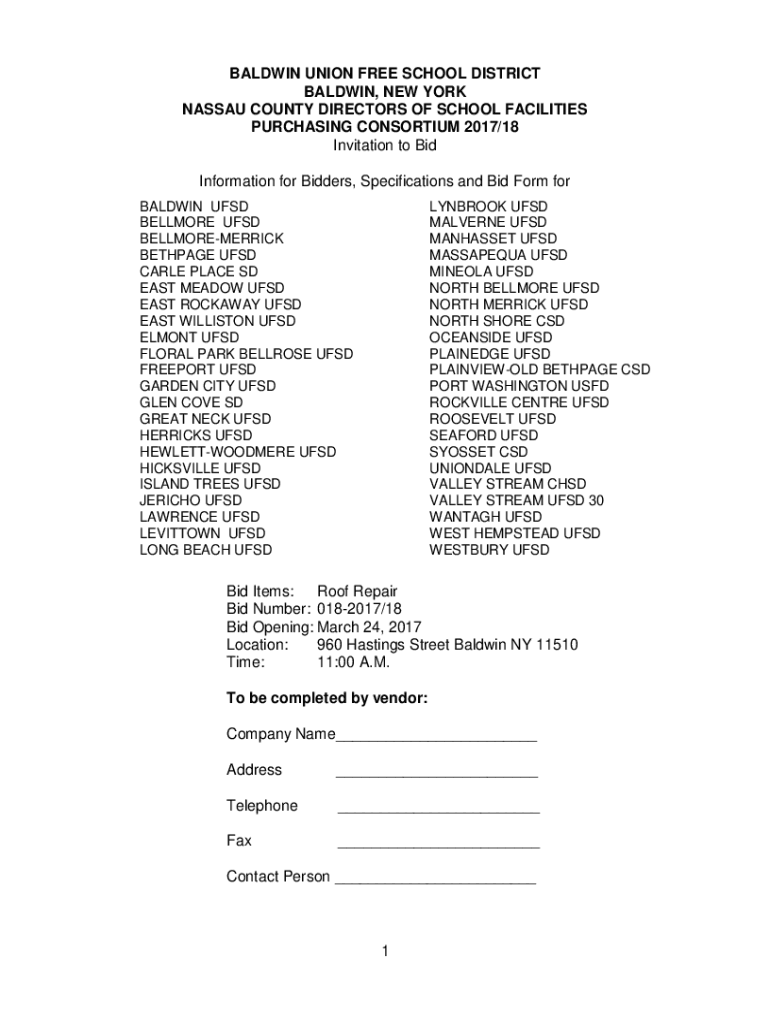 BALDWIN UNION FREE SCHOOL DISTRICT
BALDWIN, NEW YORK
NASSAU COUNTY DIRECTORS OF SCHOOL FACILITIES
PURCHASING CONSORTIUM 2017/18
Invitation to Bid

Information for Bidders, Specifications and Bid Form for

BALDWIN UFSD
BELLMORE UFSD
BELLMORE-MERRICK
BETHPAGE UFSD
CARLE PLACE SD
EAST MEADOW UFSD
EAST ROCKAWAY UFSD
EAST WILLISTON UFSD
ELMONT UFSD
FLORAL PARK BELLROSE UFSD
FREEPORT UFSD
GARDEN CITY UFSD
GLEN COVE SD
GREAT NECK UFSD
HERRICKS UFSD
HEWLETT-WOODMERE UFSD
HICKSVILLE UFSD
ISLAND TREES UFSD
JERICHO UFSD
LAWRENCE UFSD
LEVITTOWN UFSD
LONG BEACH UFSD

LYNBROOK UFSD
MALVERNE UFSD
MANHASSET UFSD
MASSAPEQUA UFSD
MINEOLA UFSD
NORTH BELLMORE UFSD
NORTH MERRICK UFSD
NORTH SHORE CSD
OCEANSIDE UFSD
PLAINEDGE UFSD
PLAINVIEW-OLD BETHPAGE CSD
PORT WASHINGTON USFD
ROCKVILLE CENTRE UFSD
ROOSEVELT UFSD
SEAFORD UFSD
SYOSSET CSD
UNIONDALE UFSD
VALLEY STREAM CHSD
VALLEY STREAM UFSD 30
WANTAGH UFSD
WEST HEMPSTEAD UFSD
WESTBURY UFSD

Bid Items: Roof Repair
Bid Number: 018-2017/18
Bid Opening: March 24, 2017
Location: 960 Hastings Street Baldwin NY 11510
Time: 11:00 A.M.

To be completed by vendor:

Company Name________________________

Address ________________________

Telephone ________________________

Fax ________________________

Contact Person ________________________

1